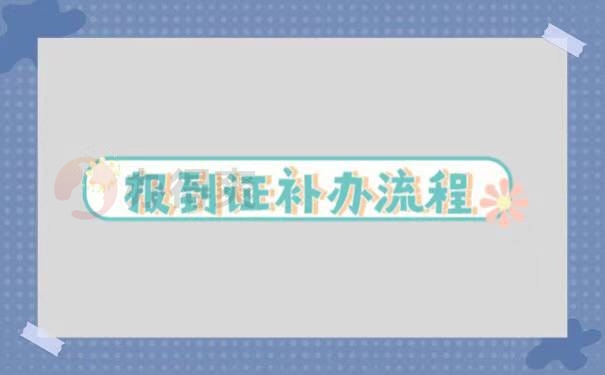 报到证补办流程